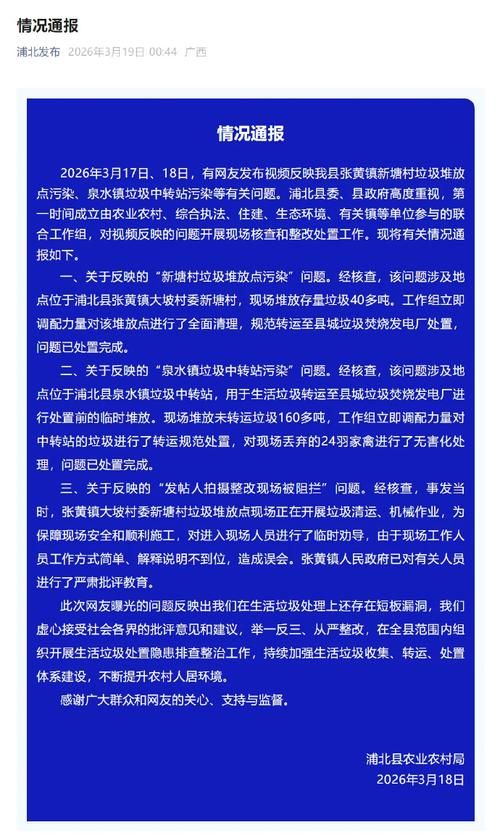 情况通报

浦北发布 2026年3月19日 00:44 广西

情况通报

2026年3月17日、18日，有网友发布视频反映我县张黄镇新塘村垃圾堆放点污染、泉水镇垃圾中转站污染等有关问题。浦北县委、县政府高度重视，第一时间成立由农业农村、综合执法、住建、生态环境、有关镇等单位参与的联合工作组，对视频反映的问题开展现场核查和整改处置工作。现将有关情况通报如下。

一、关于反映的“新塘村垃圾堆放点污染”问题。经核查，该问题涉及地点位于浦北县张黄镇大坡村委新塘村，现场堆放存量垃圾40多吨。工作组立即调配力量对该堆放点进行了全面清理，规范转运至县城垃圾焚烧发电厂处置，问题已处置完成。

二、关于反映的“泉水镇垃圾中转站污染”问题。经核查，该问题涉及地点位于浦北县泉水镇垃圾中转站，用于生活垃圾转运至县城垃圾焚烧发电厂进行处置前的临时堆放。现场堆放未转运垃圾160多吨，工作组立即调配力量对中转站的垃圾进行了转运规范处置，对现场丢弃的24羽家禽进行了无害化处理，问题已处置完成。

三、关于反映的“发帖人拍摄整改现场被阻拦”问题。经核查，事发当时，张黄镇大坡村委新塘村垃圾堆放点现场正在开展垃圾清运、机械作业，为保障现场安全和顺利施工，对进入现场人员进行了临时劝导，由于现场工作人员工作方式简单、解释说明不到位，造成误会。张黄镇人民政府已对有关人员进行了严肃批评教育。

此次网友曝光的问题反映出我们在生活垃圾处理上还存在短板漏洞，我们虚心接受社会各界的批评意见和建议，举一反三、从严整改，在全县范围内组织开展生活垃圾处置隐患排查整治工作，持续加强生活垃圾收集、转运、处置体系建设，不断提升农村人居环境。

感谢广大群众和网友的关心、支持与监督。

浦北县农业农村局
2026年3月18日